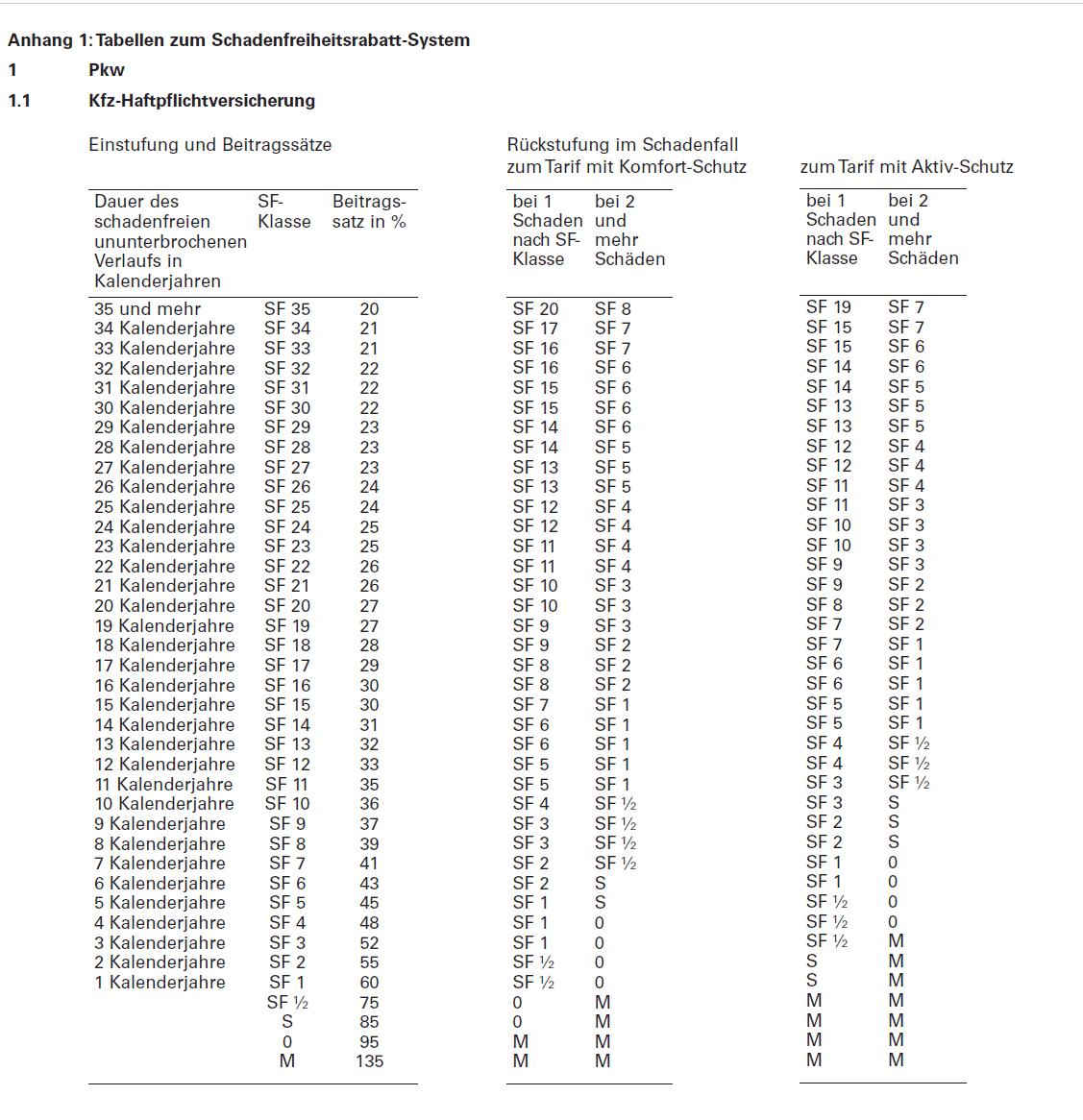 Anhang 1: Tabellen zum Schadenfreiheitsrabatt-System

1 Pkw

1.1 Kfz-Haftpflichtversicherung

Einstufung und Beitragssätze

| Dauer des schadenfreien ununterbrochenen Verlaufs in Kalenderjahren | SF-Klasse | Beitragssatz in % |
|---|---|---|
| 35 und mehr | SF 35 | 20 |
| 34 Kalenderjahre | SF 34 | 21 |
| 33 Kalenderjahre | SF 33 | 21 |
| 32 Kalenderjahre | SF 32 | 22 |
| 31 Kalenderjahre | SF 31 | 22 |
| 30 Kalenderjahre | SF 30 | 22 |
| 29 Kalenderjahre | SF 29 | 23 |
| 28 Kalenderjahre | SF 28 | 23 |
| 27 Kalenderjahre | SF 27 | 23 |
| 26 Kalenderjahre | SF 26 | 24 |
| 25 Kalenderjahre | SF 25 | 24 |
| 24 Kalenderjahre | SF 24 | 25 |
| 23 Kalenderjahre | SF 23 | 25 |
| 22 Kalenderjahre | SF 22 | 26 |
| 21 Kalenderjahre | SF 21 | 26 |
| 20 Kalenderjahre | SF 20 | 27 |
| 19 Kalenderjahre | SF 19 | 27 |
| 18 Kalenderjahre | SF 18 | 28 |
| 17 Kalenderjahre | SF 17 | 29 |
| 16 Kalenderjahre | SF 16 | 30 |
| 15 Kalenderjahre | SF 15 | 30 |
| 14 Kalenderjahre | SF 14 | 31 |
| 13 Kalenderjahre | SF 13 | 32 |
| 12 Kalenderjahre | SF 12 | 33 |
| 11 Kalenderjahre | SF 11 | 35 |
| 10 Kalenderjahre | SF 10 | 36 |
| 9 Kalenderjahre | SF 9 | 37 |
| 8 Kalenderjahre | SF 8 | 39 |
| 7 Kalenderjahre | SF 7 | 41 |
| 6 Kalenderjahre | SF 6 | 43 |
| 5 Kalenderjahre | SF 5 | 45 |
| 4 Kalenderjahre | SF 4 | 48 |
| 3 Kalenderjahre | SF 3 | 52 |
| 2 Kalenderjahre | SF 2 | 55 |
| 1 Kalenderjahre | SF 1 | 60 |
| | SF ½ | 75 |
| | S | 85 |
| | 0 | 95 |
| | M | 135 |

Rückstufung im Schadenfall zum Tarif mit Komfort-Schutz

| bei 1 Schaden nach SF-Klasse | bei 2 und mehr Schäden |
|---|---|
| SF 20 | SF 8 |
| SF 17 | SF 7 |
| SF 16 | SF 7 |
| SF 16 | SF 6 |
| SF 15 | SF 6 |
| SF 15 | SF 6 |
| SF 14 | SF 6 |
| SF 14 | SF 5 |
| SF 13 | SF 5 |
| SF 13 | SF 5 |
| SF 12 | SF 4 |
| SF 12 | SF 4 |
| SF 11 | SF 4 |
| SF 11 | SF 4 |
| SF 10 | SF 3 |
| SF 10 | SF 3 |
| SF 9 | SF 3 |
| SF 9 | SF 2 |
| SF 8 | SF 2 |
| SF 8 | SF 2 |
| SF 7 | SF 1 |
| SF 6 | SF 1 |
| SF 6 | SF 1 |
| SF 5 | SF 1 |
| SF 5 | SF 1 |
| SF 4 | SF ½ |
| SF 3 | SF ½ |
| SF 3 | SF ½ |
| SF 2 | SF ½ |
| SF 2 | S |
| SF 1 | S |
| SF 1 | 0 |
| SF 1 | 0 |
| SF ½ | 0 |
| SF ½ | 0 |
| 0 | M |
| 0 | M |
| M | M |
| M | M |

zum Tarif mit Aktiv-Schutz

| bei 1 Schaden nach SF-Klasse | bei 2 und mehr Schäden |
|---|---|
| SF 19 | SF 7 |
| SF 15 | SF 7 |
| SF 15 | SF 6 |
| SF 14 | SF 6 |
| SF 14 | SF 5 |
| SF 13 | SF 5 |
| SF 13 | SF 5 |
| SF 12 | SF 4 |
| SF 12 | SF 4 |
| SF 11 | SF 4 |
| SF 11 | SF 3 |
| SF 10 | SF 3 |
| SF 10 | SF 3 |
| SF 9 | SF 3 |
| SF 9 | SF 2 |
| SF 8 | SF 2 |
| SF 7 | SF 2 |
| SF 7 | SF 1 |
| SF 6 | SF 1 |
| SF 6 | SF 1 |
| SF 5 | SF 1 |
| SF 5 | SF 1 |
| SF 4 | SF ½ |
| SF 4 | SF ½ |
| SF 3 | SF ½ |
| SF 3 | S |
| SF 2 | S |
| SF 2 | S |
| SF 1 | 0 |
| SF 1 | 0 |
| SF ½ | 0 |
| SF ½ | 0 |
| SF ½ | M |
| S | M |
| S | M |
| M | M |
| M | M |
| M | M |
| M | M |